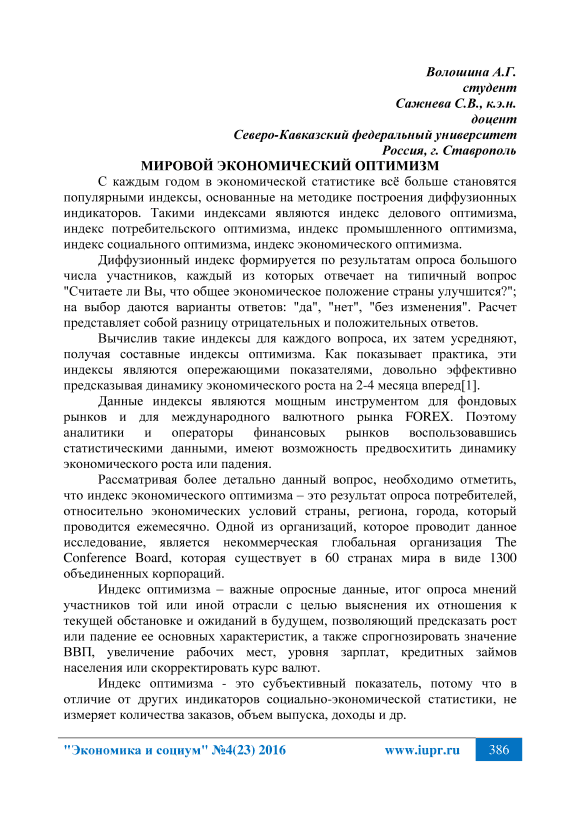 Волошина А.Г.
студент
Сажнева С.В., к.э.н.
доцент
Северо-Кавказский федеральный университет
Россия, г. Ставрополь

МИРОВОЙ ЭКОНОМИЧЕСКИЙ ОПТИМИЗМ

С каждым годом в экономической статистике всё больше становятся популярными индексы, основанные на методике построения диффузионных индикаторов. Такими индексами являются индекс делового оптимизма, индекс потребительского оптимизма, индекс промышленного оптимизма, индекс социального оптимизма, индекс экономического оптимизма.

Диффузионный индекс формируется по результатам опроса большого числа участников, каждый из которых отвечает на типичный вопрос "Считаете ли Вы, что общее экономическое положение страны улучшится?"; на выбор даются варианты ответов: "да", "нет", "без изменения". Расчет представляет собой разницу отрицательных и положительных ответов.

Вычислив такие индексы для каждого вопроса, их затем усредняют, получая составные индексы оптимизма. Как показывает практика, эти индексы являются опережающими показателями, довольно эффективно предсказывая динамику экономического роста на 2-4 месяца вперед[1].

Данные индексы являются мощным инструментом для фондовых рынков и для международного валютного рынка FOREX. Поэтому аналитики и операторы финансовых рынков воспользовавшись статистическими данными, имеют возможность предвосхитить динамику экономического роста или падения.

Рассматривая более детально данный вопрос, необходимо отметить, что индекс экономического оптимизма – это результат опроса потребителей, относительно экономических условий страны, региона, города, который проводится ежемесячно. Одной из организаций, которое проводит данное исследование, является некоммерческая глобальная организация The Conference Board, которая существует в 60 странах мира в виде 1300 объединенных корпораций.

Индекс оптимизма – важные опросные данные, итог опроса мнений участников той или иной отрасли с целью выяснения их отношения к текущей обстановке и ожиданий в будущем, позволяющий предсказать рост или падение ее основных характеристик, а также спрогнозировать значение ВВП, увеличение рабочих мест, уровня зарплат, кредитных займов населения или скорректировать курс валют.

Индекс оптимизма - это субъективный показатель, потому что в отличие от других индикаторов социально-экономической статистики, не измеряет количества заказов, объем выпуска, доходы и др.

"Экономика и социум" №4(23) 2016 www.iupr.ru 386